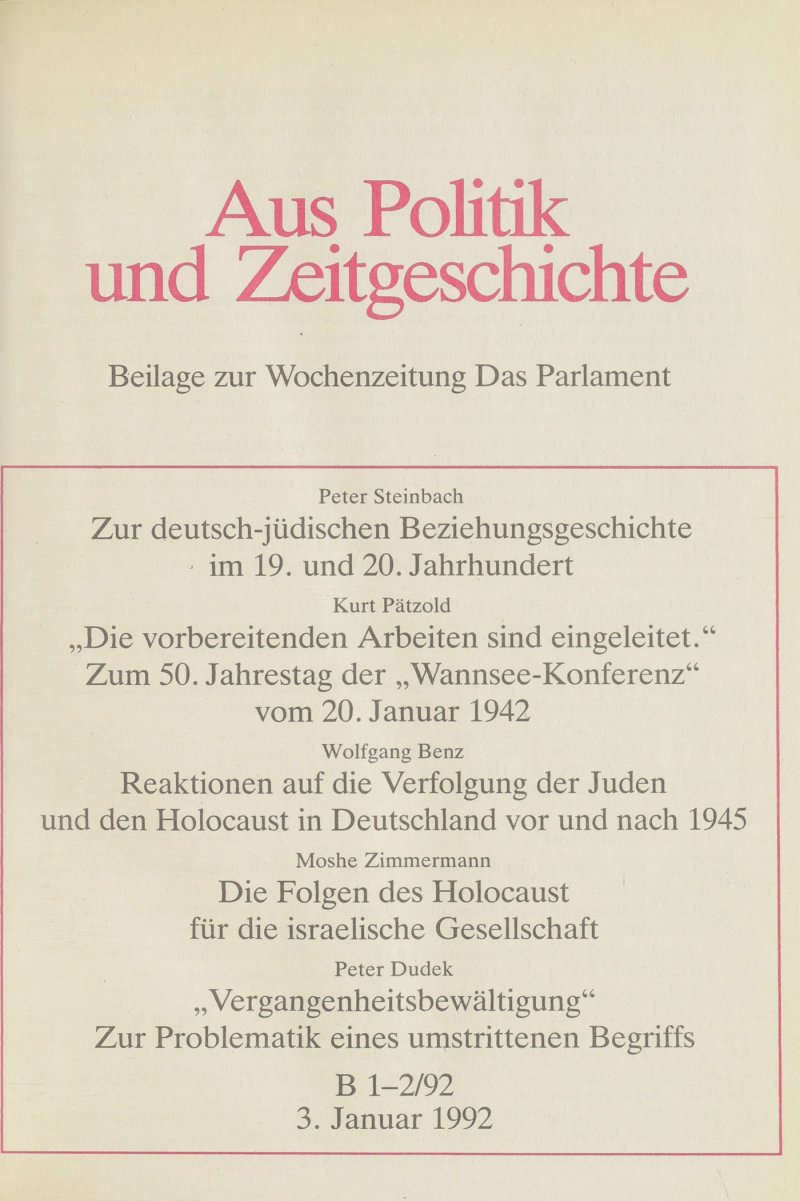 Aus Politik und Zeitgeschichte

Beilage zur Wochenzeitung Das Parlament

Peter Steinbach
Zur deutsch-jüdischen Beziehungsgeschichte im 19. und 20. Jahrhundert

Kurt Pätzold
„Die vorbereitenden Arbeiten sind eingeleitet.“ Zum 50. Jahrestag der „Wannsee-Konferenz“ vom 20. Januar 1942

Wolfgang Benz
Reaktionen auf die Verfolgung der Juden und den Holocaust in Deutschland vor und nach 1945

Moshe Zimmermann
Die Folgen des Holocaust für die israelische Gesellschaft

Peter Dudek
„Vergangenheitsbewältigung“ Zur Problematik eines umstrittenen Begriffs

B 1–2/92
3. Januar 1992